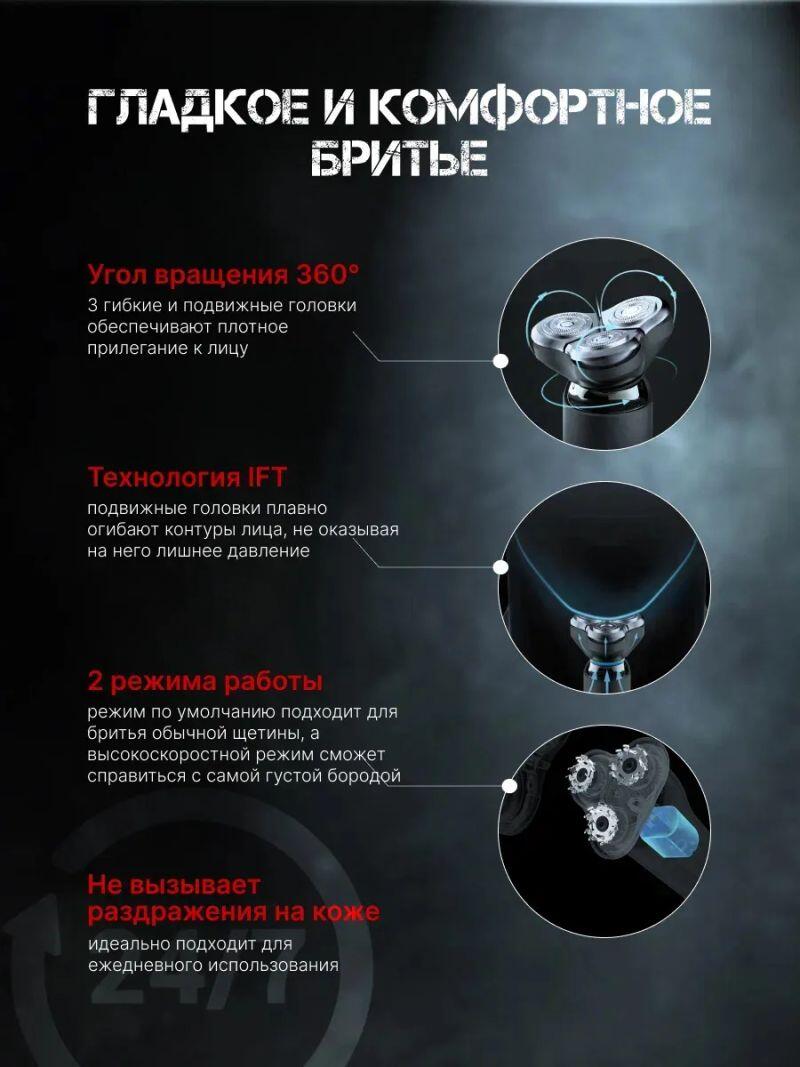 ГЛАДКОЕ И КОМФОРТНОЕ БРИТЬЕ

Угол вращения 360°
3 гибкие и подвижные головки обеспечивают плотное прилегание к лицу

Технология IFT
подвижные головки плавно огибают контуры лица, не оказывая на него лишнее давление

2 режима работы
режим по умолчанию подходит для бритья обычной щетины, а высокоскоростной режим сможет справиться с самой густой бородой

Не вызывает раздражения на коже
идеально подходит для ежедневного использования

24/7